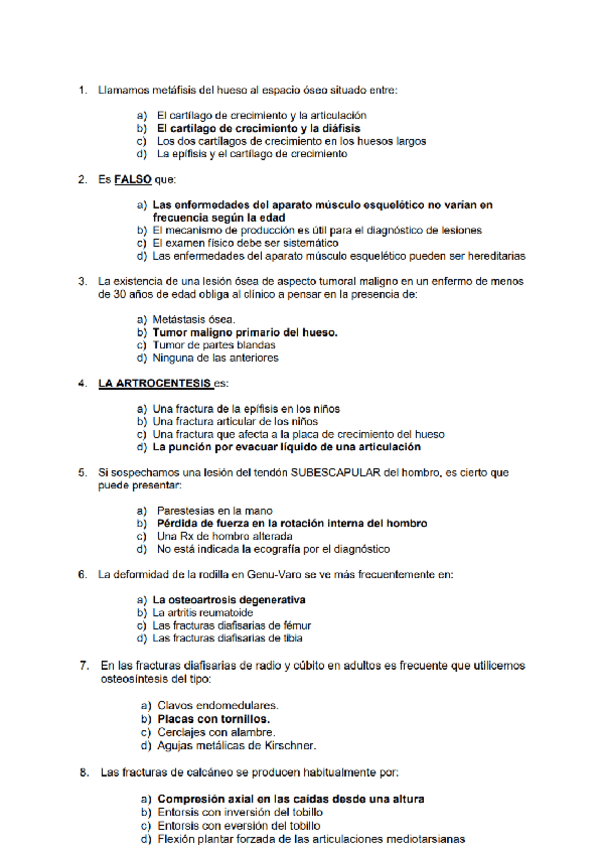 1. Llamamos metáfisis del hueso al espacio óseo situado entre:

a) El cartílago de crecimiento y la articulación
b) El cartílago de crecimiento y la diáfisis
c) Los dos cartílagos de crecimiento en los huesos largos
d) La epífisis y el cartílago de crecimiento

2. Es FALSO que:

a) Las enfermedades del aparato músculo esquelético no varían en frecuencia según la edad
b) El mecanismo de producción es útil para el diagnóstico de lesiones
c) El examen físico debe ser sistemático
d) Las enfermedades del aparato músculo esquelético pueden ser hereditarias

3. La existencia de una lesión ósea de aspecto tumoral maligno en un enfermo de menos de 30 años de edad obliga al clínico a pensar en la presencia de:

a) Metástasis ósea.
b) Tumor maligno primario del hueso.
c) Tumor de partes blandas
d) Ninguna de las anteriores

4. LA ARTROCENTESIS es:

a) Una fractura de la epífisis en los niños
b) Una fractura articular de los niños
c) Una fractura que afecta a la placa de crecimiento del hueso
d) La punción por evacuar líquido de una articulación

5. Si sospechamos una lesión del tendón SUBESCAPULAR del hombro, es cierto que puede presentar:

a) Parestesias en la mano
b) Pérdida de fuerza en la rotación interna del hombro
c) Una Rx de hombro alterada
d) No está indicada la ecografía por el diagnóstico

6. La deformidad de la rodilla en Genu-Varo se ve más frecuentemente en:

a) La osteoartrosis degenerativa
b) La artritis reumatoide
c) Las fracturas diafisarias de fémur
d) Las fracturas diafisarias de tibia

7. En las fracturas diafisarias de radio y cúbito en adultos es frecuente que utilicemos osteosíntesis del tipo:

a) Clavos endomedulares.
b) Placas con tornillos.
c) Cerclajes con alambre.
d) Agujas metálicas de Kirschner.

8. Las fracturas de calcáneo se producen habitualmente por:

a) Compresión axial en las caídas desde una altura
b) Entorsis con inversión del tobillo
c) Entorsis con eversión del tobillo
d) Flexión plantar forzada de las articulaciones mediotarsianas